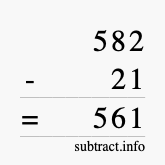 582
- 21
= 561
subtract.info